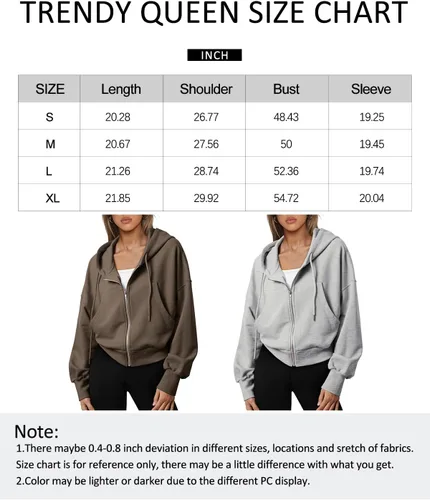 TRENDY QUEEN SIZE CHART

INCH

| SIZE | Length | Shoulder | Bust | Sleeve |
|---|---|---|---|---|
| S | 20.28 | 26.77 | 48.43 | 19.25 |
| M | 20.67 | 27.56 | 50 | 19.45 |
| L | 21.26 | 28.74 | 52.36 | 19.74 |
| XL | 21.85 | 29.92 | 54.72 | 20.04 |

Note:
1.There maybe 0.4-0.8 inch deviation in different sizes, locations and sretch of fabrics. Size chart is for reference only, there may be a little difference with what you get.
2.Color may be lighter or darker due to the different PC display.